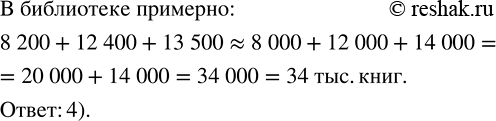 В библиотеке примерно: © reshak.ru

$8\,200 + 12\,400 + 13\,500 \approx 8\,000 + 12\,000 + 14\,000 =$
$= 20\,000 + 14\,000 = 34\,000 = 34$ тыс. книг.

Ответ: 4).